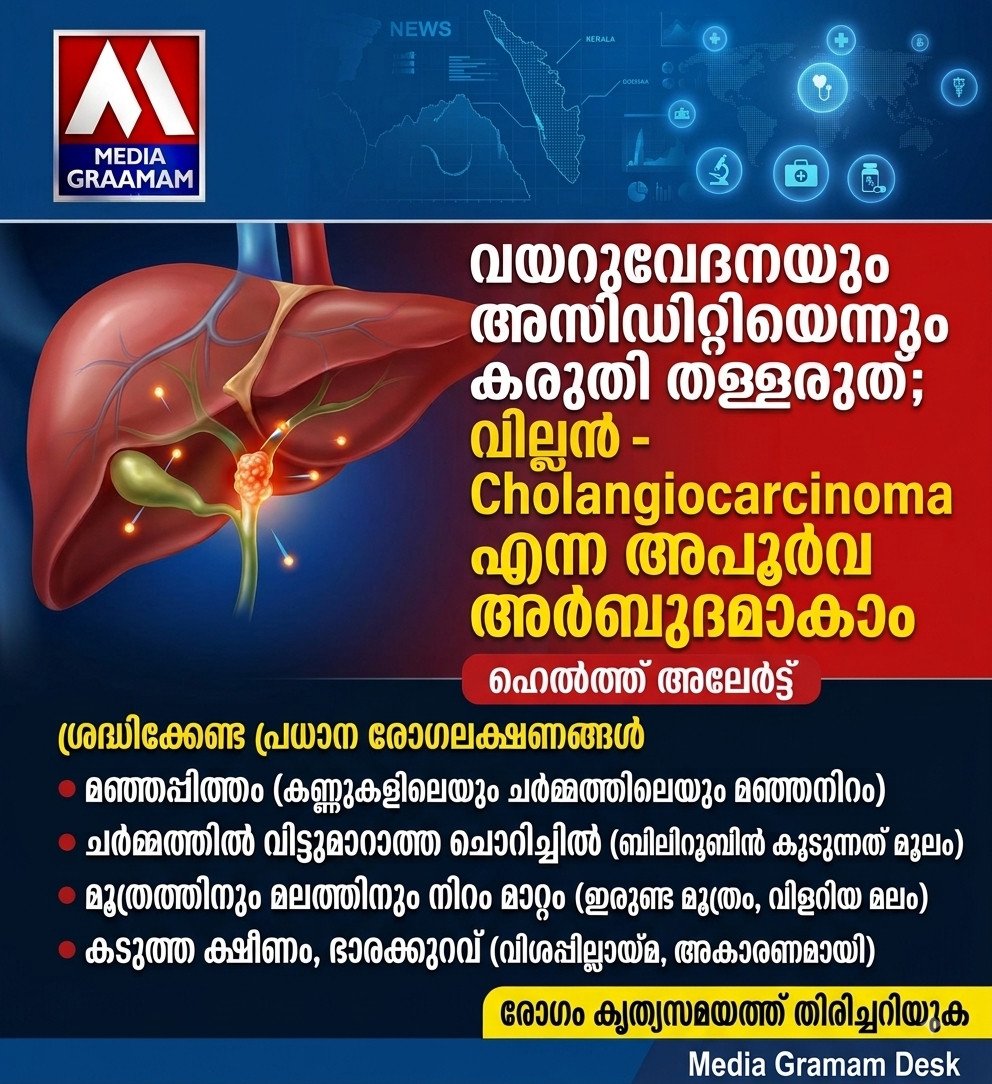 MEDIA GRAAMAM

NEWS

വയറുവേദനയും അസിഡിറ്റിയെന്നും കരുതി തള്ളരുത്; വില്ലൻ - Cholangiocarcinoma എന്ന അപൂർവ അർബുദമാകാം

ഹെൽത്ത് അലേർട്ട്

ശ്രദ്ധിക്കേണ്ട പ്രധാന രോഗലക്ഷണങ്ങൾ

• മഞ്ഞപ്പിത്തം (കണ്ണുകളിലെയും ചർമ്മത്തിലെയും മഞ്ഞനിറം)
• ചർമ്മത്തിൽ വിട്ടുമാറാത്ത ചൊറിച്ചിൽ (ബിലിറൂബിൻ കൂടുന്നത് മൂലം)
• മൂത്രത്തിനും മലത്തിനും നിറം മാറ്റം (ഇരുണ്ട മൂത്രം, വിളറിയ മലം)
• കടുത്ത ക്ഷീണം, ഭാരക്കുറവ് (വിശപ്പില്ലായ്മ, അകാരണമായി)

രോഗം കൃത്യസമയത്ത് തിരിച്ചറിയുക

Media Gramam Desk